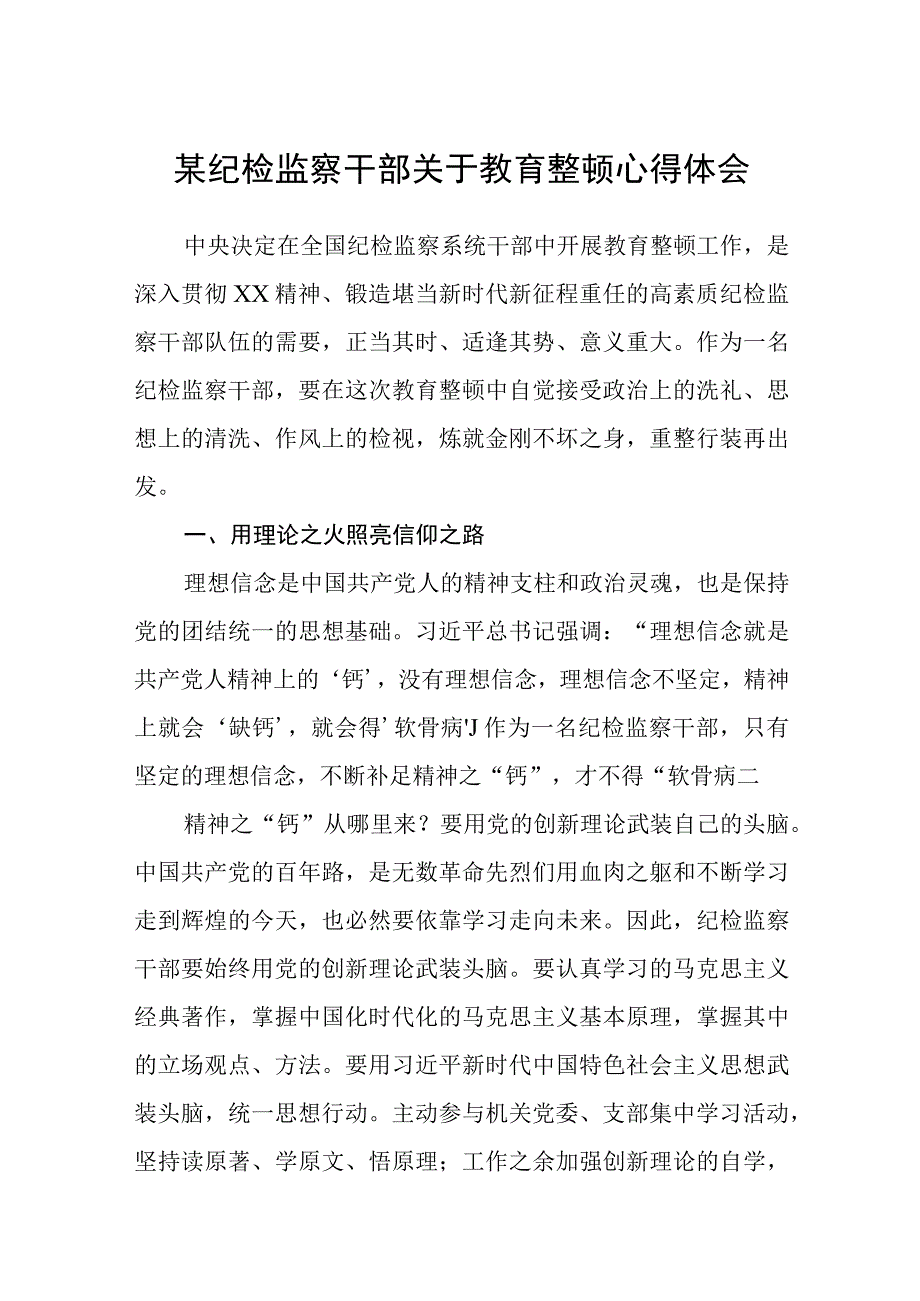 某纪检监察干部关于教育整顿心得体会

中央决定在全国纪检监察系统干部中开展教育整顿工作，是深入贯彻XX精神、锻造堪当新时代新征程重任的高素质纪检监察干部队伍的需要，正当其时、适逢其势、意义重大。作为一名纪检监察干部，要在这次教育整顿中自觉接受政治上的洗礼、思想上的清洗、作风上的检视，炼就金刚不坏之身，重整行装再出发。

一、用理论之火照亮信仰之路

理想信念是中国共产党人的精神支柱和政治灵魂，也是保持党的团结统一的思想基础。习近平总书记强调：“理想信念就是共产党人精神上的‘钙’，没有理想信念，理想信念不坚定，精神上就会‘缺钙’，就会得’软骨病'J作为一名纪检监察干部，只有坚定的理想信念，不断补足精神之“钙”，才不得“软骨病二

精神之“钙”从哪里来？要用党的创新理论武装自己的头脑。中国共产党的百年路，是无数革命先烈们用血肉之躯和不断学习走到辉煌的今天，也必然要依靠学习走向未来。因此，纪检监察干部要始终用党的创新理论武装头脑。要认真学习的马克思主义经典著作，掌握中国化时代化的马克思主义基本原理，掌握其中的立场观点、方法。要用习近平新时代中国特色社会主义思想武装头脑，统一思想行动。主动参与机关党委、支部集中学习活动，坚持读原著、学原文、悟原理；工作之余加强创新理论的自学，